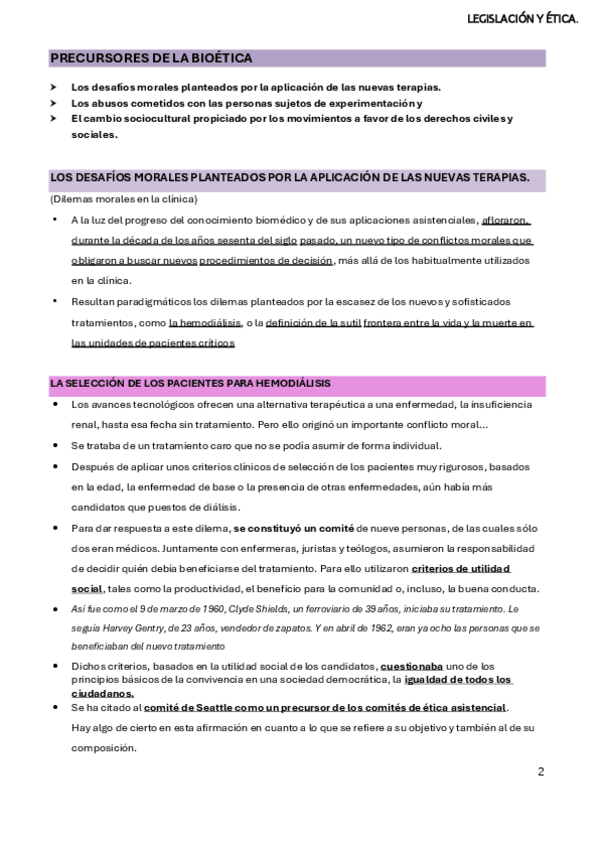 LEGISLACIÓN Y ÉTICA.

PRECURSORES DE LA BIOÉTICA

➤ Los desafíos morales planteados por la aplicación de las nuevas terapias.
➤ Los abusos cometidos con las personas sujetos de experimentación y
➤ El cambio sociocultural propiciado por los movimientos a favor de los derechos civiles y sociales.

LOS DESAFÍOS MORALES PLANTEADOS POR LA APLICACIÓN DE LAS NUEVAS TERAPIAS.

(Dilemas morales en la clínica)

• A la luz del progreso del conocimiento biomédico y de sus aplicaciones asistenciales, afloraron, durante la década de los años sesenta del siglo pasado, un nuevo tipo de conflictos morales que obligaron a buscar nuevos procedimientos de decisión, más allá de los habitualmente utilizados en la clínica.

• Resultan paradigmáticos los dilemas planteados por la escasez de los nuevos y sofisticados tratamientos, como la hemodiálisis, o la definición de la sutil frontera entre la vida y la muerte en las unidades de pacientes críticos

LA SELECCIÓN DE LOS PACIENTES PARA HEMODIÁLISIS

• Los avances tecnológicos ofrecen una alternativa terapéutica a una enfermedad, la insuficiencia renal, hasta esa fecha sin tratamiento. Pero ello originó un importante conflicto moral...

• Se trataba de un tratamiento caro que no se podía asumir de forma individual.

• Después de aplicar unos criterios clínicos de selección de los pacientes muy rigurosos, basados en la edad, la enfermedad de base o la presencia de otras enfermedades, aún había más candidatos que puestos de diálisis.

• Para dar respuesta a este dilema, se constituyó un comité de nueve personas, de las cuales sólo dos eran médicos. Juntamente con enfermeras, juristas y teólogos, asumieron la responsabilidad de decidir quién debía beneficiarse del tratamiento. Para ello utilizaron criterios de utilidad social, tales como la productividad, el beneficio para la comunidad o, incluso, la buena conducta.

• Así fue como el 9 de marzo de 1960, Clyde Shields, un ferroviario de 39 años, iniciaba su tratamiento. Le seguía Harvey Gentry, de 23 años, vendedor de zapatos. Y en abril de 1962, eran ya ocho las personas que se beneficiaban del nuevo tratamiento

• Dichos criterios, basados en la utilidad social de los candidatos, cuestionaba uno de los principios básicos de la convivencia en una sociedad democrática, la igualdad de todos los ciudadanos.

• Se ha citado al comité de Seattle como un precursor de los comités de ética asistencial. Hay algo de cierto en esta afirmación en cuanto a lo que se refiere a su objetivo y también al de su composición.

2